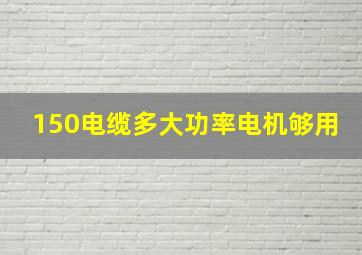 150电缆多大功率电机够用